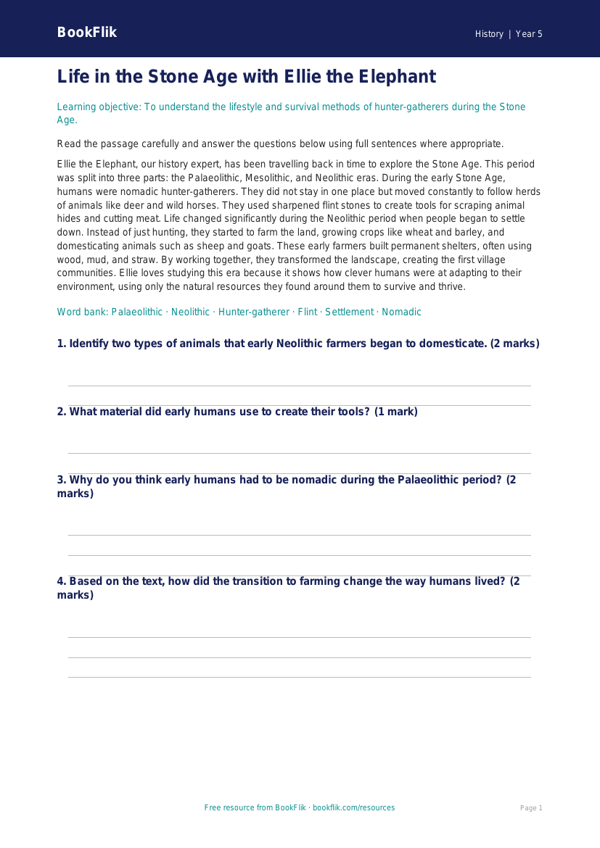 BookFlik

History | Year 5

Life in the Stone Age with Ellie the Elephant

Learning objective: To understand the lifestyle and survival methods of hunter-gatherers during the Stone Age.

Read the passage carefully and answer the questions below using full sentences where appropriate.

Ellie the Elephant, our history expert, has been travelling back in time to explore the Stone Age. This period was split into three parts: the Palaeolithic, Mesolithic, and Neolithic eras. During the early Stone Age, humans were nomadic hunter-gatherers. They did not stay in one place but moved constantly to follow herds of animals like deer and wild horses. They used sharpened flint stones to create tools for scraping animal hides and cutting meat. Life changed significantly during the Neolithic period when people began to settle down. Instead of just hunting, they started to farm the land, growing crops like wheat and barley, and domesticating animals such as sheep and goats. These early farmers built permanent shelters, often using wood, mud, and straw. By working together, they transformed the landscape, creating the first village communities. Ellie loves studying this era because it shows how clever humans were at adapting to their environment, using only the natural resources they found around them to survive and thrive.

Word bank: Palaeolithic · Neolithic · Hunter-gatherer · Flint · Settlement · Nomadic

1. Identify two types of animals that early Neolithic farmers began to domesticate. (2 marks)

2. What material did early humans use to create their tools? (1 mark)

3. Why do you think early humans had to be nomadic during the Palaeolithic period? (2 marks)

4. Based on the text, how did the transition to farming change the way humans lived? (2 marks)

Free resource from BookFlik · bookflik.com/resources

Page 1